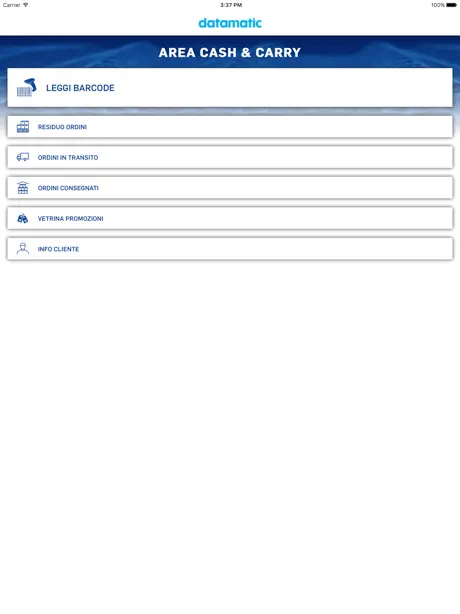 Carrier 3:37 PM 100%

datamatic

AREA CASH & CARRY

LEGGI BARCODE

RESIDUO ORDINI

ORDINI IN TRANSITO

ORDINI CONSEGNATI

VETRINA PROMOZIONI

INFO CLIENTE